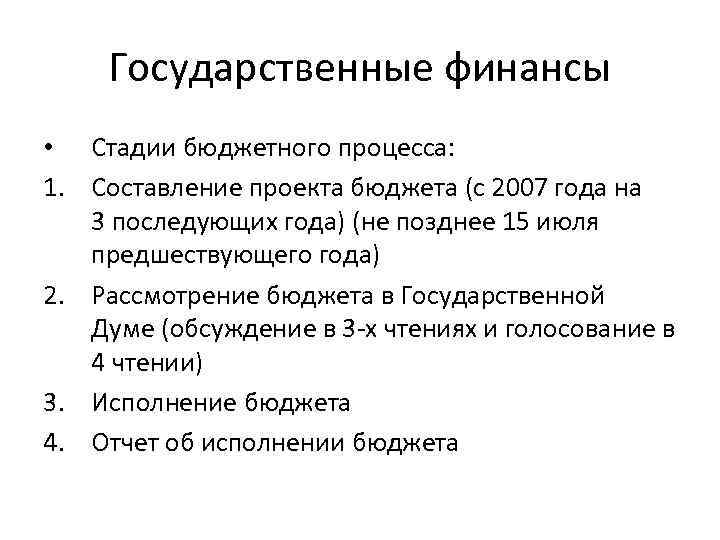 Государственные финансы

• Стадии бюджетного процесса:

1. Составление проекта бюджета (с 2007 года на 3 последующих года) (не позднее 15 июля предшествующего года)

2. Рассмотрение бюджета в Государственной Думе (обсуждение в 3-х чтениях и голосование в 4 чтении)

3. Исполнение бюджета

4. Отчет об исполнении бюджета